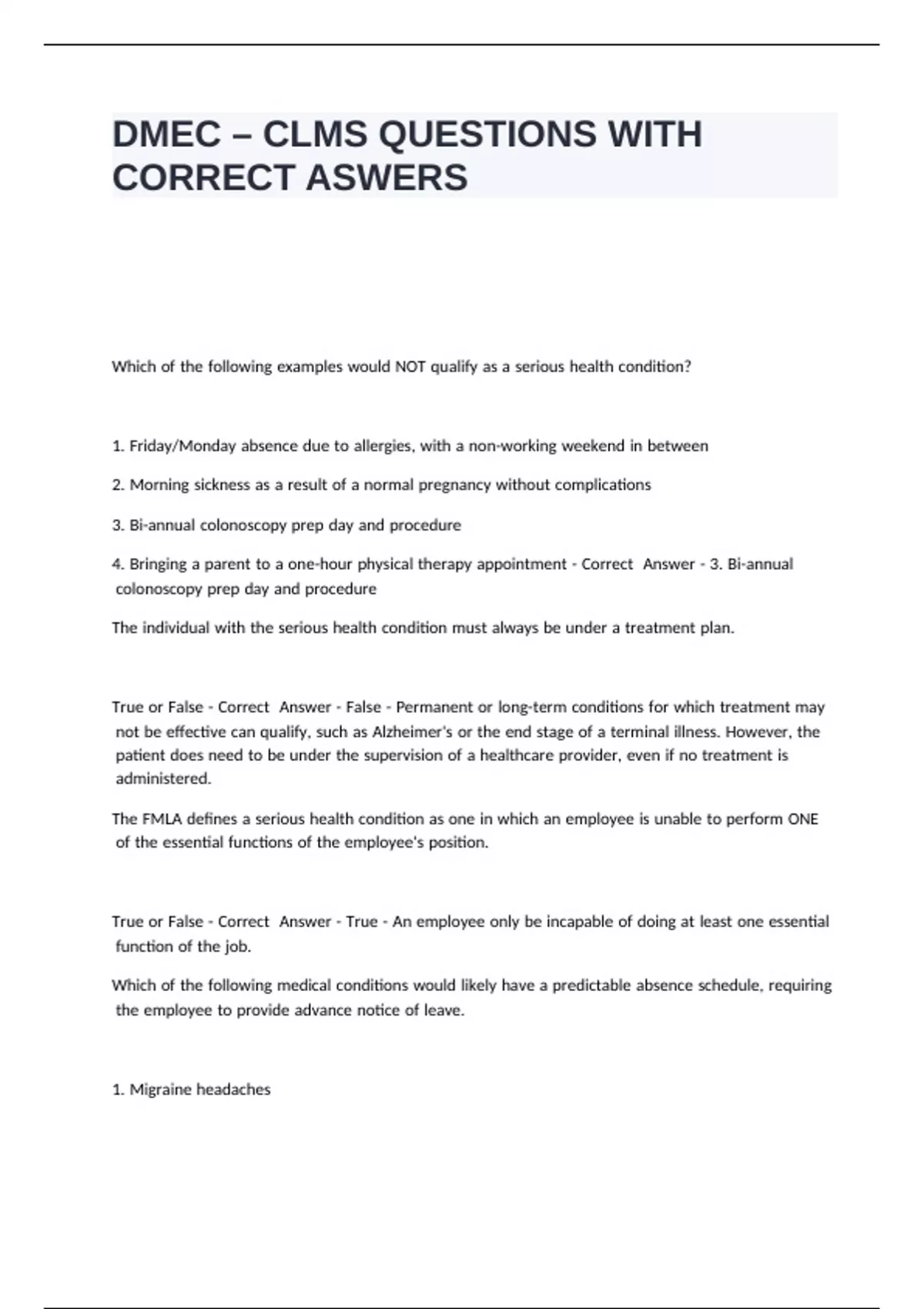 DMEC – CLMS QUESTIONS WITH CORRECT ASWERS

Which of the following examples would NOT qualify as a serious health condition?

1. Friday/Monday absence due to allergies, with a non-working weekend in between

2. Morning sickness as a result of a normal pregnancy without complications

3. Bi-annual colonoscopy prep day and procedure

4. Bringing a parent to a one-hour physical therapy appointment - Correct Answer - 3. Bi-annual colonoscopy prep day and procedure

The individual with the serious health condition must always be under a treatment plan.

True or False - Correct Answer - False - Permanent or long-term conditions for which treatment may not be effective can qualify, such as Alzheimer's or the end stage of a terminal illness. However, the patient does need to be under the supervision of a healthcare provider, even if no treatment is administered.

The FMLA defines a serious health condition as one in which an employee is unable to perform ONE of the essential functions of the employee's position.

True or False - Correct Answer - True - An employee only be incapable of doing at least one essential function of the job.

Which of the following medical conditions would likely have a predictable absence schedule, requiring the employee to provide advance notice of leave.

1. Migraine headaches